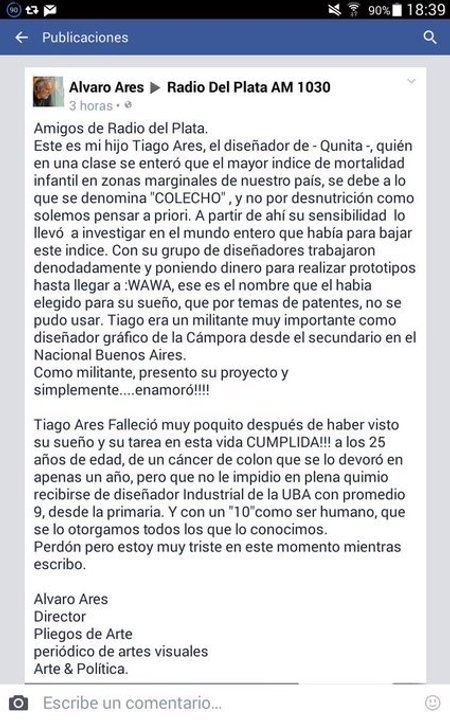 90 90% 18:39

Publicaciones

Alvaro Ares ▶ Radio Del Plata AM 1030
3 horas •

Amigos de Radio del Plata.
Este es mi hijo Tiago Ares, el diseñador de - Qunita -, quién en una clase se enteró que el mayor indice de mortalidad infantil en zonas marginales de nuestro país, se debe a lo que se denomina "COLECHO" , y no por desnutrición como solemos pensar a priori. A partir de ahí su sensibilidad lo llevó a investigar en el mundo entero que había para bajar este indice. Con su grupo de diseñadores trabajaron denodadamente y poniendo dinero para realizar prototipos hasta llegar a :WAWA, ese es el nombre que el habia elegido para su sueño, que por temas de patentes, no se pudo usar. Tiago era un militante muy importante como diseñador gráfico de la Cámpora desde el secundario en el Nacional Buenos Aires.
Como militante, presento su proyecto y simplemente....enamoró!!!!

Tiago Ares Falleció muy poquito después de haber visto su sueño y su tarea en esta vida CUMPLIDA!!! a los 25 años de edad, de un cáncer de colon que se lo devoró en apenas un año, pero que no le impidio en plena quimio recibirse de diseñador Industrial de la UBA con promedio 9, desde la primaria. Y con un "10"como ser humano, que se lo otorgamos todos los que lo conocimos.
Perdón pero estoy muy triste en este momento mientras escribo.

Alvaro Ares
Director
Pliegos de Arte
periódico de artes visuales
Arte & Política.

Escribe un comentario...